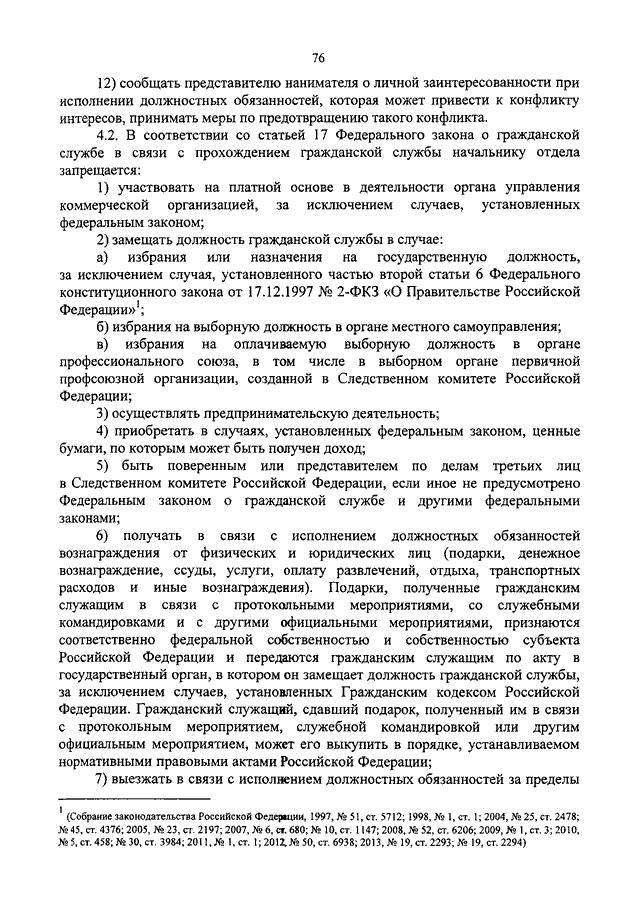 76

12) сообщать представителю нанимателя о личной заинтересованности при исполнении должностных обязанностей, которая может привести к конфликту интересов, принимать меры по предотвращению такого конфликта.

4.2. В соответствии со статьей 17 Федерального закона о гражданской службе в связи с прохождением гражданской службы начальнику отдела запрещается:

1) участвовать на платной основе в деятельности органа управления коммерческой организацией, за исключением случаев, установленных федеральным законом;

2) замещать должность гражданской службы в случае:

а) избрания или назначения на государственную должность, за исключением случая, установленного частью второй статьи 6 Федерального конституционного закона от 17.12.1997 № 2-ФКЗ «О Правительстве Российской Федерации»$^1$;

б) избрания на выборную должность в органе местного самоуправления;

в) избрания на оплачиваемую выборную должность в органе профессионального союза, в том числе в выборном органе первичной профсоюзной организации, созданной в Следственном комитете Российской Федерации;

3) осуществлять предпринимательскую деятельность;

4) приобретать в случаях, установленных федеральным законом, ценные бумаги, по которым может быть получен доход;

5) быть поверенным или представителем по делам третьих лиц в Следственном комитете Российской Федерации, если иное не предусмотрено Федеральным законом о гражданской службе и другими федеральными законами;

6) получать в связи с исполнением должностных обязанностей вознаграждения от физических и юридических лиц (подарки, денежное вознаграждение, ссуды, услуги, оплату развлечений, отдыха, транспортных расходов и иные вознаграждения). Подарки, полученные гражданским служащим в связи с протокольными мероприятиями, со служебными командировками и с другими официальными мероприятиями, признаются соответственно федеральной собственностью и собственностью субъекта Российской Федерации и передаются гражданским служащим по акту в государственный орган, в котором он замещает должность гражданской службы, за исключением случаев, установленных Гражданским кодексом Российской Федерации. Гражданский служащий, сдавший подарок, полученный им в связи с протокольным мероприятием, служебной командировкой или другим официальным мероприятием, может его выкупить в порядке, устанавливаемом нормативными правовыми актами Российской Федерации;

7) выезжать в связи с исполнением должностных обязанностей за пределы

$^1$ (Собрание законодательства Российской Федерации, 1997, № 51, ст. 5712; 1998, № 1, ст. 1; 2004, № 25, ст. 2478; № 45, ст. 4376; 2005, № 23, ст. 2197; 2007, № 6, ст. 680; № 10, ст. 1147; 2008, № 52, ст. 6206; 2009, № 1, ст. 3; 2010, № 5, ст. 458; № 30, ст. 3984; 2011, № 1, ст. 1; 2012, № 50, ст. 6938; 2013, № 19, ст. 2293; № 19, ст. 2294)